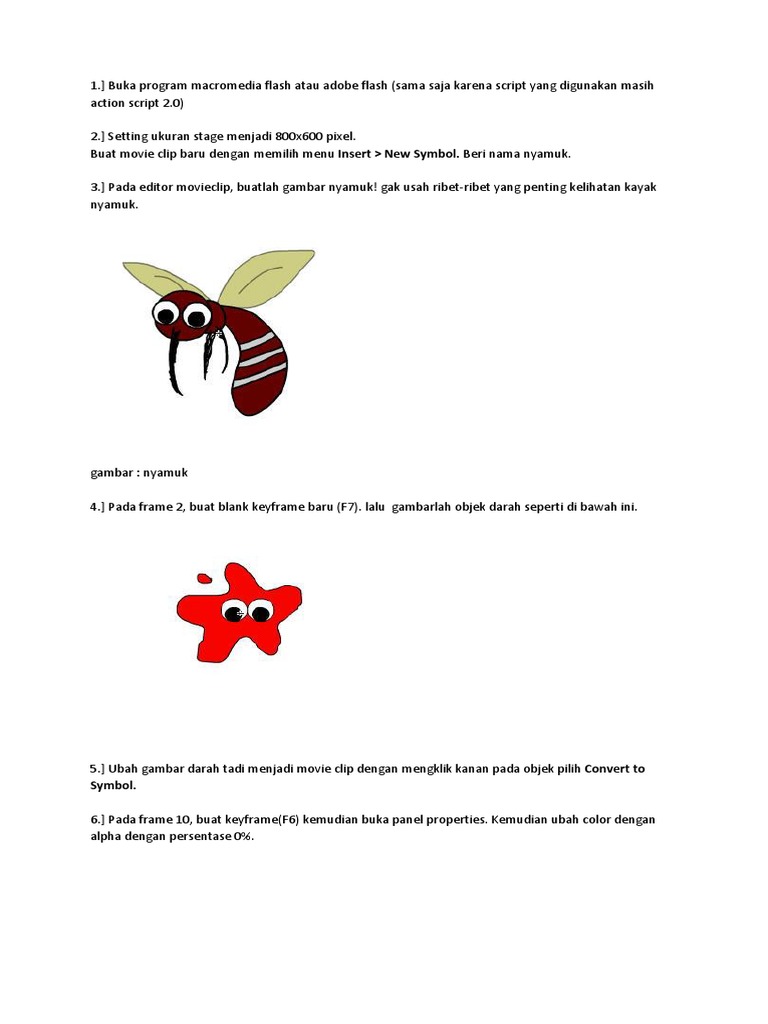 1.] Buka program macromedia flash atau adobe flash (sama saja karena script yang digunakan masih action script 2.0)

2.] Setting ukuran stage menjadi 800x600 pixel.
Buat movie clip baru dengan memilih menu Insert > New Symbol. Beri nama nyamuk.

3.] Pada editor movieclip, buatlah gambar nyamuk! gak usah ribet-ribet yang penting kelihatan kayak nyamuk.

gambar : nyamuk

4.] Pada frame 2, buat blank keyframe baru (F7). lalu gambarlah objek darah seperti di bawah ini.

5.] Ubah gambar darah tadi menjadi movie clip dengan mengklik kanan pada objek pilih Convert to Symbol.

6.] Pada frame 10, buat keyframe(F6) kemudian buka panel properties. Kemudian ubah color dengan alpha dengan persentase 0%.